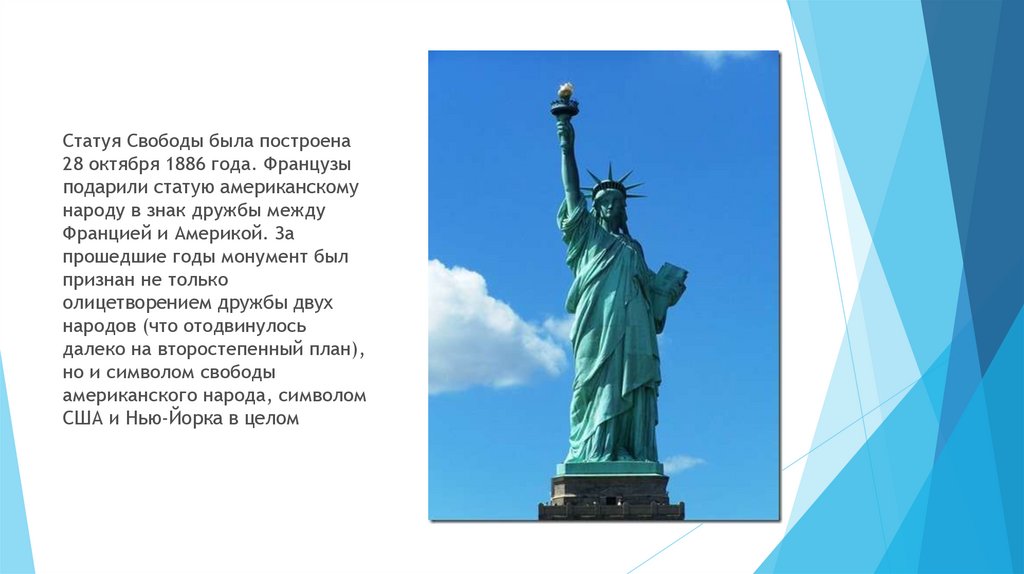 Статуя Свободы была построена 28 октября 1886 года. Французы подарили статую американскому народу в знак дружбы между Францией и Америкой. За прошедшие годы монумент был признан не только олицетворением дружбы двух народов (что отодвинулось далеко на второстепенный план), но и символом свободы американского народа, символом США и Нью-Йорка в целом